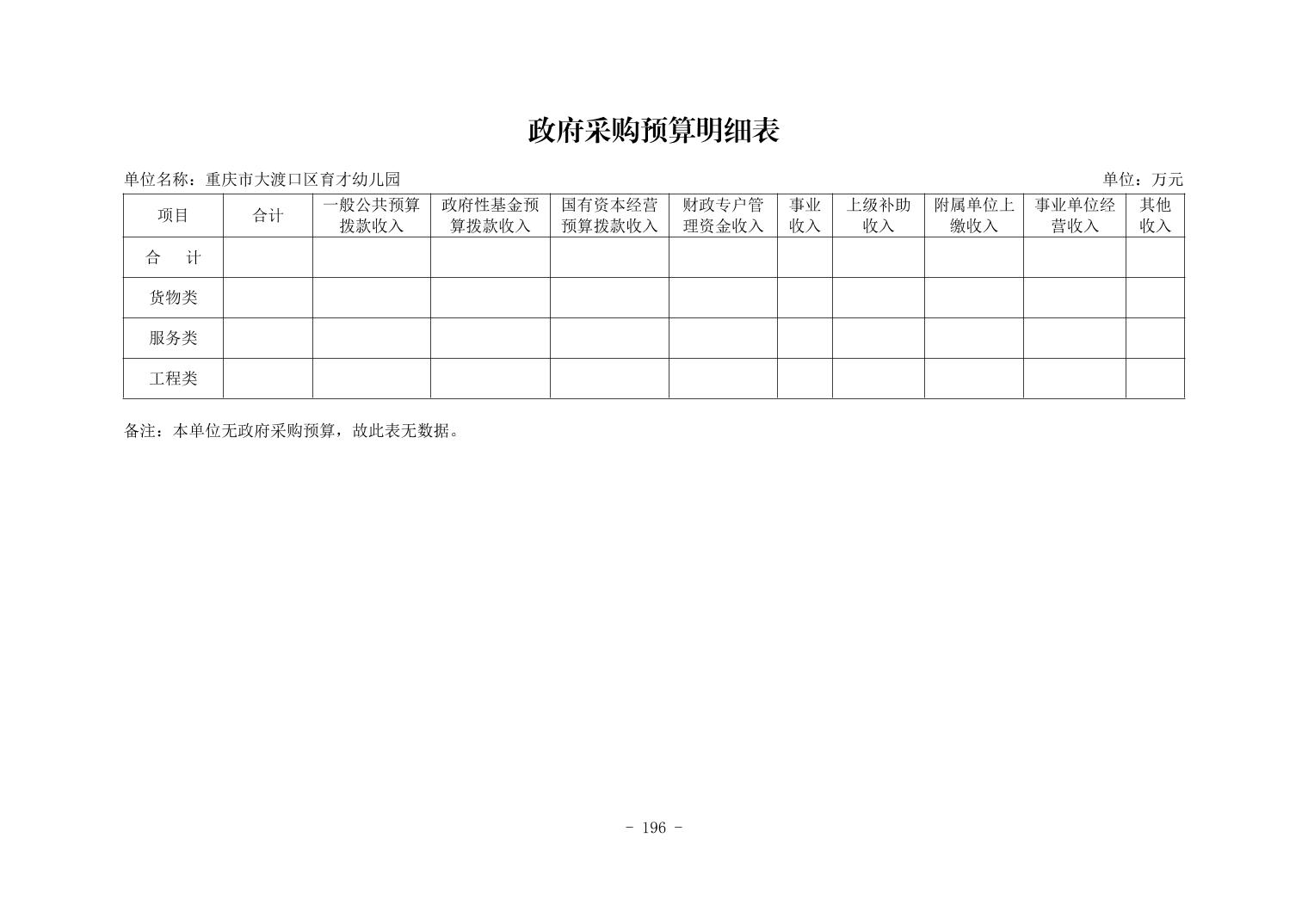 政府采购预算明细表

单位名称：重庆市大渡口区育才幼儿园

单位：万元

| 项目 | 合计 | 一般公共预算拨款收入 | 政府性基金预算拨款收入 | 国有资本经营预算拨款收入 | 财政专户管理资金收入 | 事业收入 | 上级补助收入 | 附属单位上缴收入 | 事业单位经营收入 | 其他收入 |
|---|---|---|---|---|---|---|---|---|---|---|
| 合　计 | | | | | | | | | | |
| 货物类 | | | | | | | | | | |
| 服务类 | | | | | | | | | | |
| 工程类 | | | | | | | | | | |

备注：本单位无政府采购预算，故此表无数据。

- 196 -